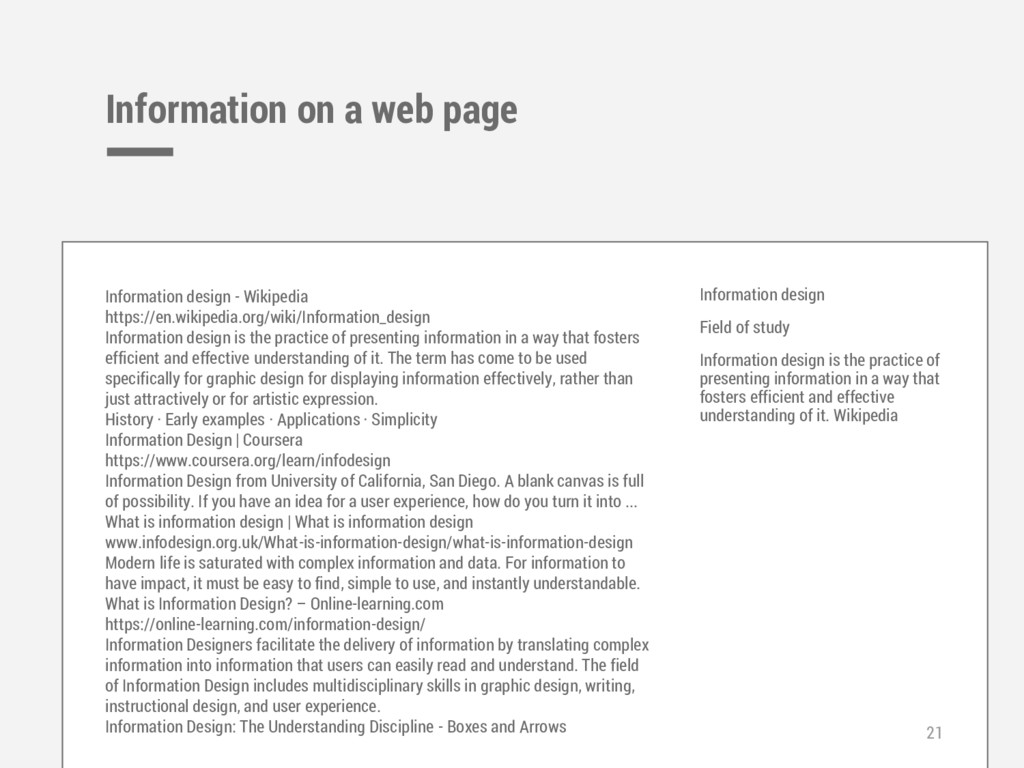 Information on a web page

Information design - Wikipedia
https://en.wikipedia.org/wiki/Information_design
Information design is the practice of presenting information in a way that fosters efficient and effective understanding of it. The term has come to be used specifically for graphic design for displaying information effectively, rather than just attractively or for artistic expression.
History · Early examples · Applications · Simplicity
Information Design | Coursera
https://www.coursera.org/learn/infodesign
Information Design from University of California, San Diego. A blank canvas is full of possibility. If you have an idea for a user experience, how do you turn it into ...
What is information design | What is information design
www.infodesign.org.uk/What-is-information-design/what-is-information-design
Modern life is saturated with complex information and data. For information to have impact, it must be easy to find, simple to use, and instantly understandable.
What is Information Design? – Online-learning.com
https://online-learning.com/information-design/
Information Designers facilitate the delivery of information by translating complex information into information that users can easily read and understand. The field of Information Design includes multidisciplinary skills in graphic design, writing, instructional design, and user experience.
Information Design: The Understanding Discipline - Boxes and Arrows

Information design

Field of study

Information design is the practice of presenting information in a way that fosters efficient and effective understanding of it. Wikipedia

21